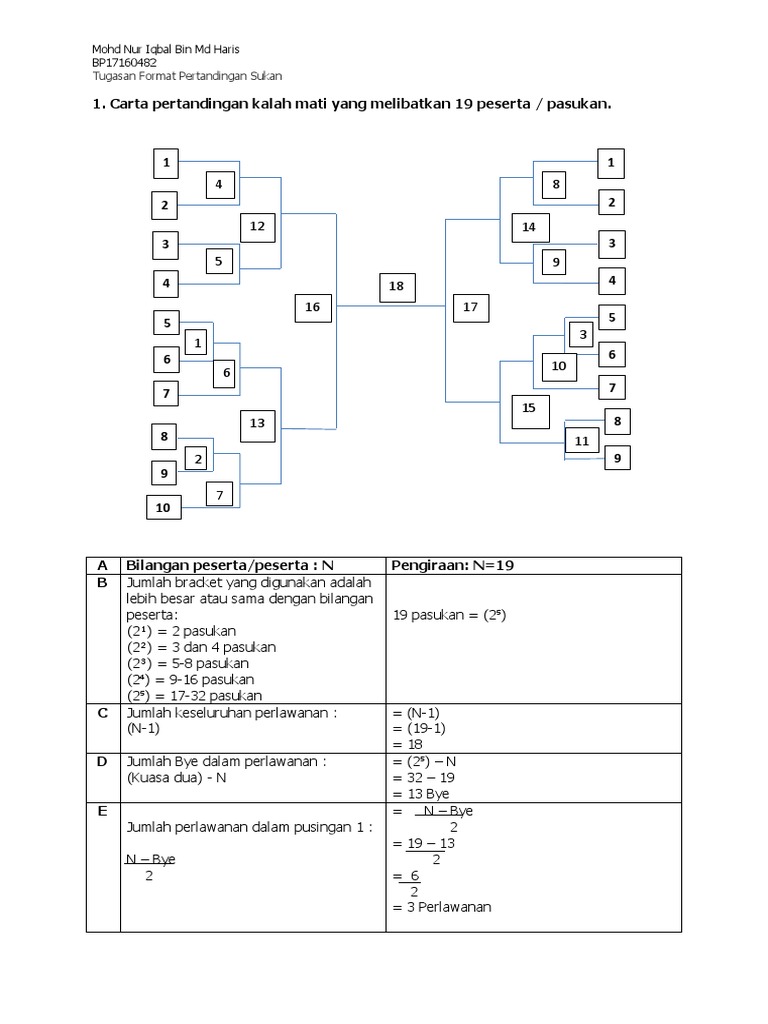 Mohd Nur Iqbal Bin Md Haris
BP17160482
Tugasan Format Pertandingan Sukan

1. Carta pertandingan kalah mati yang melibatkan 19 peserta / pasukan.

1
4
2
12
3
5
4
16
5
1
6
6
7
13
8
2
9
7
10
18
17
1
8
2
14
3
9
4
5
3
6
10
7
15
8
11
9

| A | Bilangan peserta/peserta : N | Pengiraan: N=19 |
|---|---|---|
| B | Jumlah bracket yang digunakan adalah lebih besar atau sama dengan bilangan peserta: $(2^1)$ = 2 pasukan $(2^2)$ = 3 dan 4 pasukan $(2^3)$ = 5-8 pasukan $(2^4)$ = 9-16 pasukan $(2^5)$ = 17-32 pasukan | 19 pasukan = $(2^5)$ |
| C | Jumlah keseluruhan perlawanan : (N-1) | = (N-1) = (19-1) = 18 |
| D | Jumlah Bye dalam perlawanan : (Kuasa dua) - N | = $(2^5)$ – N = 32 – 19 = 13 Bye |
| E | Jumlah perlawanan dalam pusingan 1 : $\frac{N - Bye}{2}$ | = $\frac{N - Bye}{2}$ = $\frac{19 - 13}{2}$ = $\frac{6}{2}$ = 3 Perlawanan |